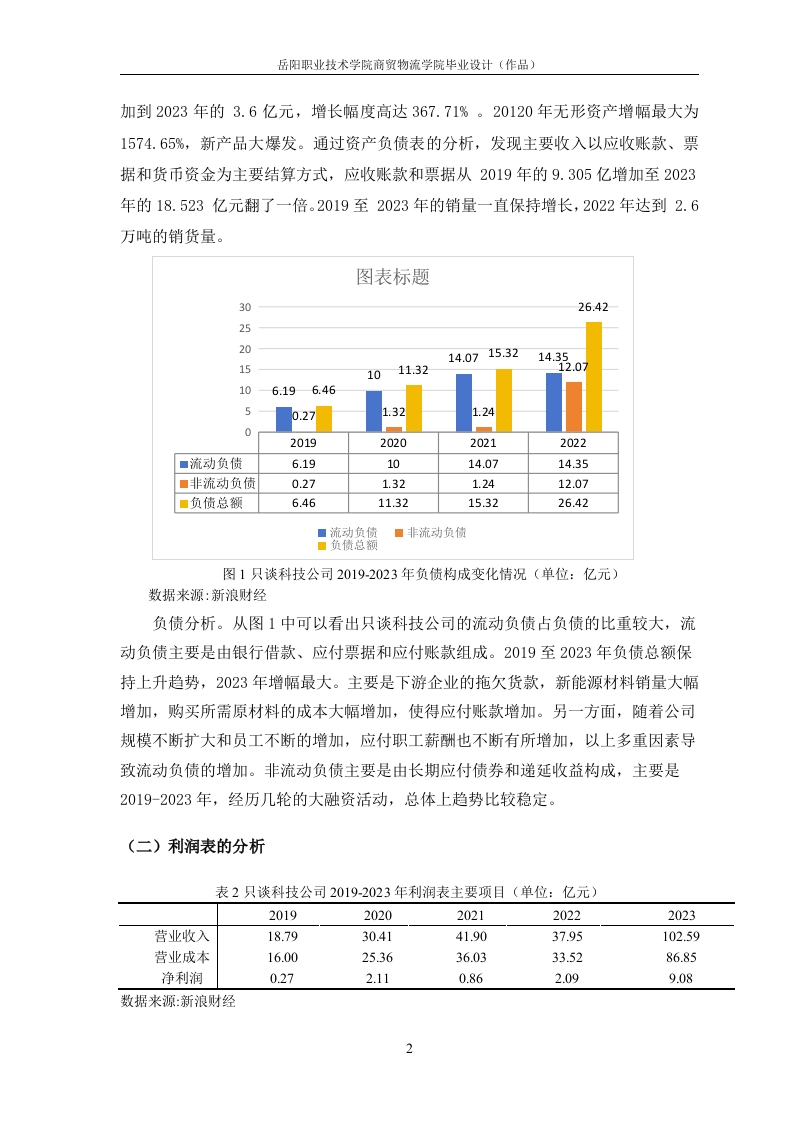 岳阳职业技术学院商贸物流学院毕业设计（作品）

加到 2023 年的 3.6 亿元，增长幅度高达 367.71% 。20120 年无形资产增幅最大为 1574.65%，新产品大爆发。通过资产负债表的分析，发现主要收入以应收账款、票据和货币资金为主要结算方式，应收账款和票据从 2019 年的 9.305 亿增加至 2023 年的 18.523 亿元翻了一倍。2019 至 2023 年的销量一直保持增长，2022 年达到 2.6 万吨的销货量。

图表标题

30
25
20
15
10
5
0

6.19 0.27 6.46 10 1.32 11.32 14.07 1.24 15.32 14.35 12.07 26.42

| | 2019 | 2020 | 2021 | 2022 |
|---|---|---|---|---|
| 流动负债 | 6.19 | 10 | 14.07 | 14.35 |
| 非流动负债 | 0.27 | 1.32 | 1.24 | 12.07 |
| 负债总额 | 6.46 | 11.32 | 15.32 | 26.42 |

流动负债 非流动负债 负债总额

图 1 只谈科技公司 2019-2023 年负债构成变化情况（单位：亿元）
数据来源:新浪财经

负债分析。从图 1 中可以看出只谈科技公司的流动负债占负债的比重较大，流动负债主要是由银行借款、应付票据和应付账款组成。2019 至 2023 年负债总额保持上升趋势，2023 年增幅最大。主要是下游企业的拖欠货款，新能源材料销量大幅增加，购买所需原材料的成本大幅增加，使得应付账款增加。另一方面，随着公司规模不断扩大和员工不断的增加，应付职工薪酬也不断有所增加，以上多重因素导致流动负债的增加。非流动负债主要是由长期应付债券和递延收益构成，主要是 2019-2023 年，经历几轮的大融资活动，总体上趋势比较稳定。

（二）利润表的分析

表 2 只谈科技公司 2019-2023 年利润表主要项目（单位：亿元）

| | 2019 | 2020 | 2021 | 2022 | 2023 |
|---|---|---|---|---|---|
| 营业收入 | 18.79 | 30.41 | 41.90 | 37.95 | 102.59 |
| 营业成本 | 16.00 | 25.36 | 36.03 | 33.52 | 86.85 |
| 净利润 | 0.27 | 2.11 | 0.86 | 2.09 | 9.08 |

数据来源:新浪财经

2